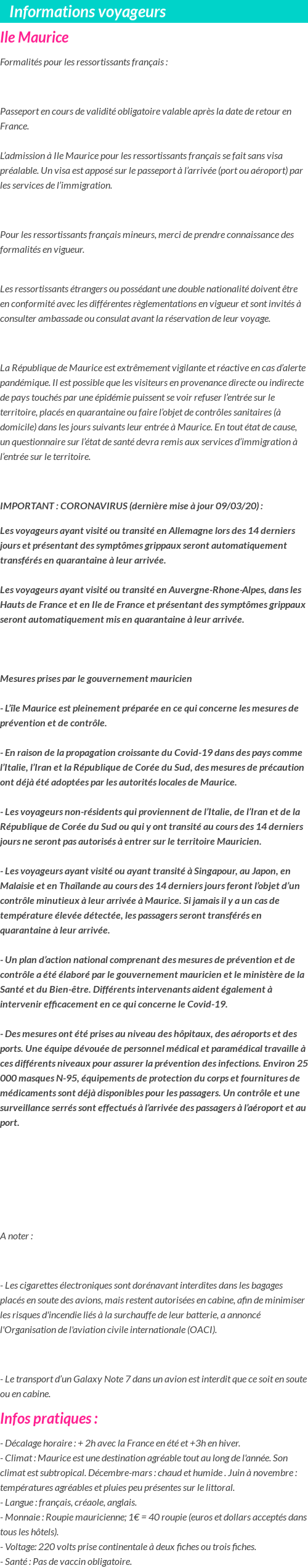 Informations voyageurs

Ile Maurice

Formalités pour les ressortissants français :

Passeport en cours de validité obligatoire valable après la date de retour en France.

L'admission à Ile Maurice pour les ressortissants français se fait sans visa préalable. Un visa est apposé sur le passeport à l'arrivée (port ou aéroport) par les services de l'immigration.

Pour les ressortissants français mineurs, merci de prendre connaissance des formalités en vigueur.

Les ressortissants étrangers ou possédant une double nationalité doivent être en conformité avec les différentes règlementations en vigueur et sont invités à consulter ambassade ou consulat avant la réservation de leur voyage.

La République de Maurice est extrêmement vigilante et réactive en cas d'alerte pandémique. Il est possible que les visiteurs en provenance directe ou indirecte de pays touchés par une épidémie puissent se voir refuser l'entrée sur le territoire, placés en quarantaine ou faire l'objet de contrôles sanitaires (à domicile) dans les jours suivants leur entrée à Maurice. En tout état de cause, un questionnaire sur l'état de santé devra remis aux services d'immigration à l'entrée sur le territoire.

IMPORTANT : CORONAVIRUS (dernière mise à jour 09/03/20) :

Les voyageurs ayant visité ou transité en Allemagne lors des 14 derniers jours et présentant des symptômes grippaux seront automatiquement transférés en quarantaine à leur arrivée.

Les voyageurs ayant visité ou transité en Auvergne-Rhone-Alpes, dans les Hauts de France et en Ile de France et présentant des symptômes grippaux seront automatiquement mis en quarantaine à leur arrivée.

Mesures prises par le gouvernement mauricien

- L'île Maurice est pleinement préparée en ce qui concerne les mesures de prévention et de contrôle.

- En raison de la propagation croissante du Covid-19 dans des pays comme l'Italie, l'Iran et la République de Corée du Sud, des mesures de précaution ont déjà été adoptées par les autorités locales de Maurice.

- Les voyageurs non-résidents qui proviennent de l'Italie, de l'Iran et de la République de Corée du Sud ou qui y ont transité au cours des 14 derniers jours ne seront pas autorisés à entrer sur le territoire Mauricien.

- Les voyageurs ayant visité ou ayant transité à Singapour, au Japon, en Malaisie et en Thaïlande au cours des 14 derniers jours feront l'objet d'un contrôle minutieux à leur arrivée à Maurice. Si jamais il y a un cas de température élevée détectée, les passagers seront transférés en quarantaine à leur arrivée.

- Un plan d'action national comprenant des mesures de prévention et de contrôle a été élaboré par le gouvernement mauricien et le ministère de la Santé et du Bien-être. Différents intervenants aident également à intervenir efficacement en ce qui concerne le Covid-19.

- Des mesures ont été prises au niveau des hôpitaux, des aéroports et des ports. Une équipe dévouée de personnel médical et paramédical travaille à ces différents niveaux pour assurer la prévention des infections. Environ 25 000 masques N-95, équipements de protection du corps et fournitures de médicaments sont déjà disponibles pour les passagers. Un contrôle et une surveillance serrés sont effectués à l'arrivée des passagers à l'aéroport et au port.

A noter :

- Les cigarettes électroniques sont dorénavant interdites dans les bagages placés en soute des avions, mais restent autorisées en cabine, afin de minimiser les risques d'incendie liés à la surchauffe de leur batterie, a annoncé l'Organisation de l'aviation civile internationale (OACI).

- Le transport d'un Galaxy Note 7 dans un avion est interdit que ce soit en soute ou en cabine.

Infos pratiques :

- Décalage horaire : + 2h avec la France en été et +3h en hiver.
- Climat : Maurice est une destination agréable tout au long de l'année. Son climat est subtropical. Décembre-mars : chaud et humide . Juin à novembre : températures agréables et pluies peu présentes sur le littoral.
- Langue : français, créaole, anglais.
- Monnaie : Roupie mauricienne; 1€ = 40 roupie (euros et dollars acceptés dans tous les hôtels).
- Voltage: 220 volts prise continentale à deux fiches ou trois fiches.
- Santé : Pas de vaccin obligatoire.